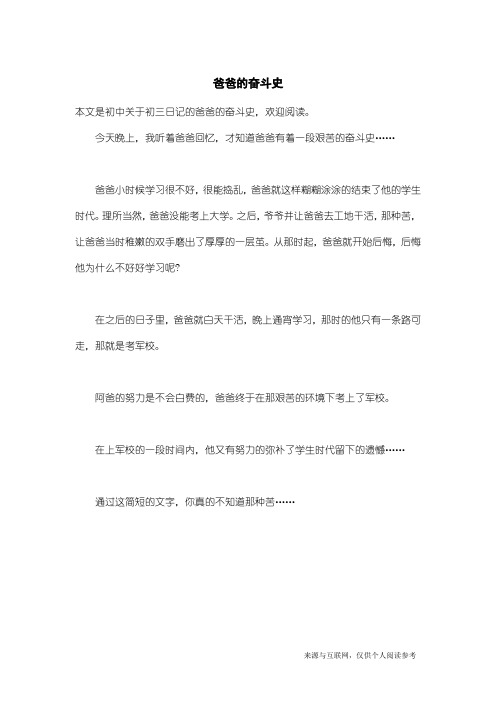 爸爸的奋斗史

本文是初中关于初三日记的爸爸的奋斗史，欢迎阅读。

今天晚上，我听着爸爸回忆，才知道爸爸有着一段艰苦的奋斗史……

爸爸小时候学习很不好，很能捣乱，爸爸就这样糊糊涂涂的结束了他的学生时代。理所当然，爸爸没能考上大学。之后，爷爷并让爸爸去工地干活，那种苦，让爸爸当时稚嫩的双手磨出了厚厚的一层茧。从那时起，爸爸就开始后悔，后悔他为什么不好好学习呢？

在之后的日子里，爸爸就白天干活，晚上通宵学习，那时的他只有一条路可走，那就是考军校。

阿爸的努力是不会白费的，爸爸终于在那艰苦的环境下考上了军校。

在上军校的一段时间内，他又有努力的弥补了学生时代留下的遗憾……

通过这简短的文字，你真的不知道那种苦……

来源与互联网，仅供个人阅读参考